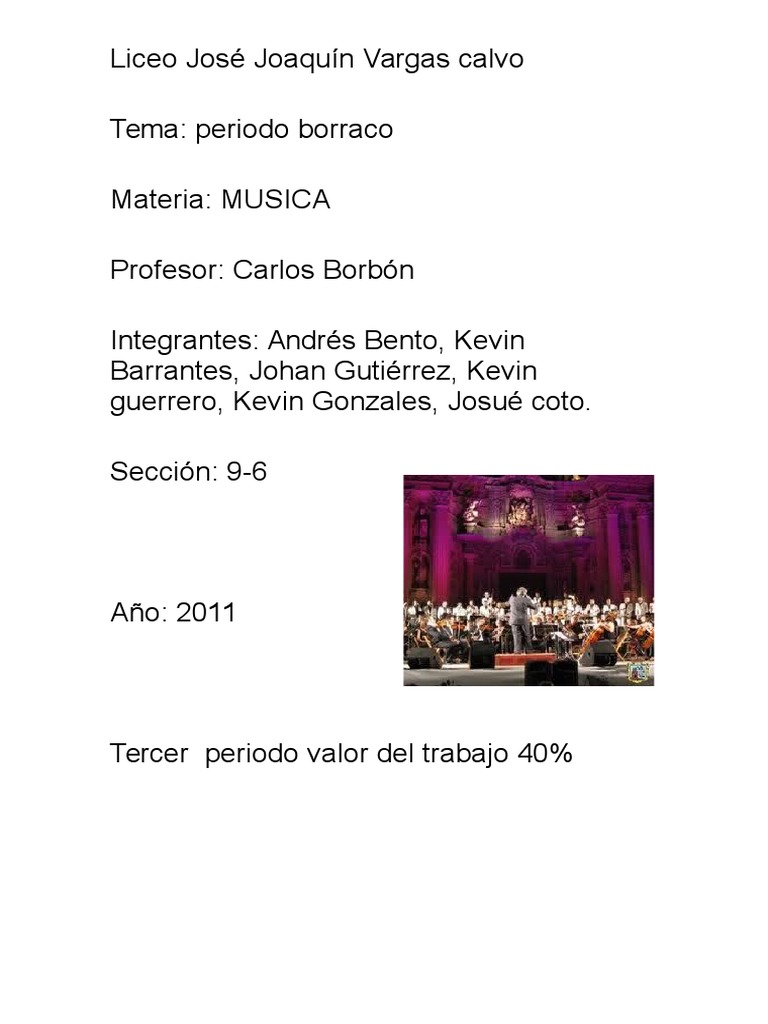 Liceo José Joaquín Vargas calvo

Tema: periodo borraco

Materia: MUSICA

Profesor: Carlos Borbón

Integrantes: Andrés Bento, Kevin Barrantes, Johan Gutiérrez, Kevin guerrero, Kevin Gonzales, Josué coto.

Sección: 9-6

Año: 2011

Tercer periodo valor del trabajo 40%